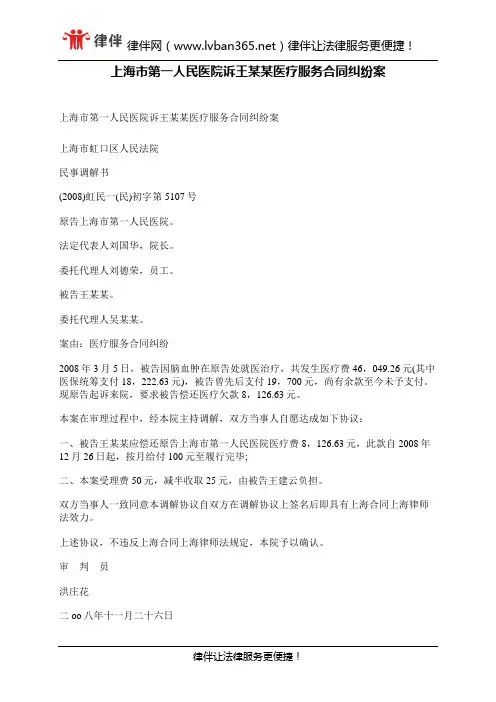 律伴 律伴网（www.lvban365.net）律伴让法律服务更便捷！

上海市第一人民医院诉王某某医疗服务合同纠纷案

上海市第一人民医院诉王某某医疗服务合同纠纷案

上海市虹口区人民法院

民事调解书

(2008)虹民一(民)初字第 5107 号

原告上海市第一人民医院。

法定代表人刘国华，院长。

委托代理人刘德荣，员工。

被告王某某。

委托代理人吴某某。

案由：医疗服务合同纠纷

2008 年 3 月 5 日，被告因脑血肿在原告处就医治疗，共发生医疗费 46，049.26 元(其中医保统筹支付 18，222.63 元)，被告曾先后支付 19，700 元，尚有余款至今未予支付。现原告起诉来院，要求被告偿还医疗欠款 8，126.63 元。

本案在审理过程中，经本院主持调解，双方当事人自愿达成如下协议：

一、被告王某某应偿还原告上海市第一人民医院医疗费 8，126.63 元，此款自 2008 年 12 月 26 日起，按月给付 100 元至履行完毕；

二、本案受理费 50 元，减半收取 25 元，由被告王建云负担。

双方当事人一致同意本调解协议自双方在调解协议上签名后即具有上海合同上海律师法效力。

上述协议，不违反上海合同上海律师法规定，本院予以确认。

审 判 员

洪庄花

二 oo 八年十一月二十六日

律伴让法律服务更便捷！